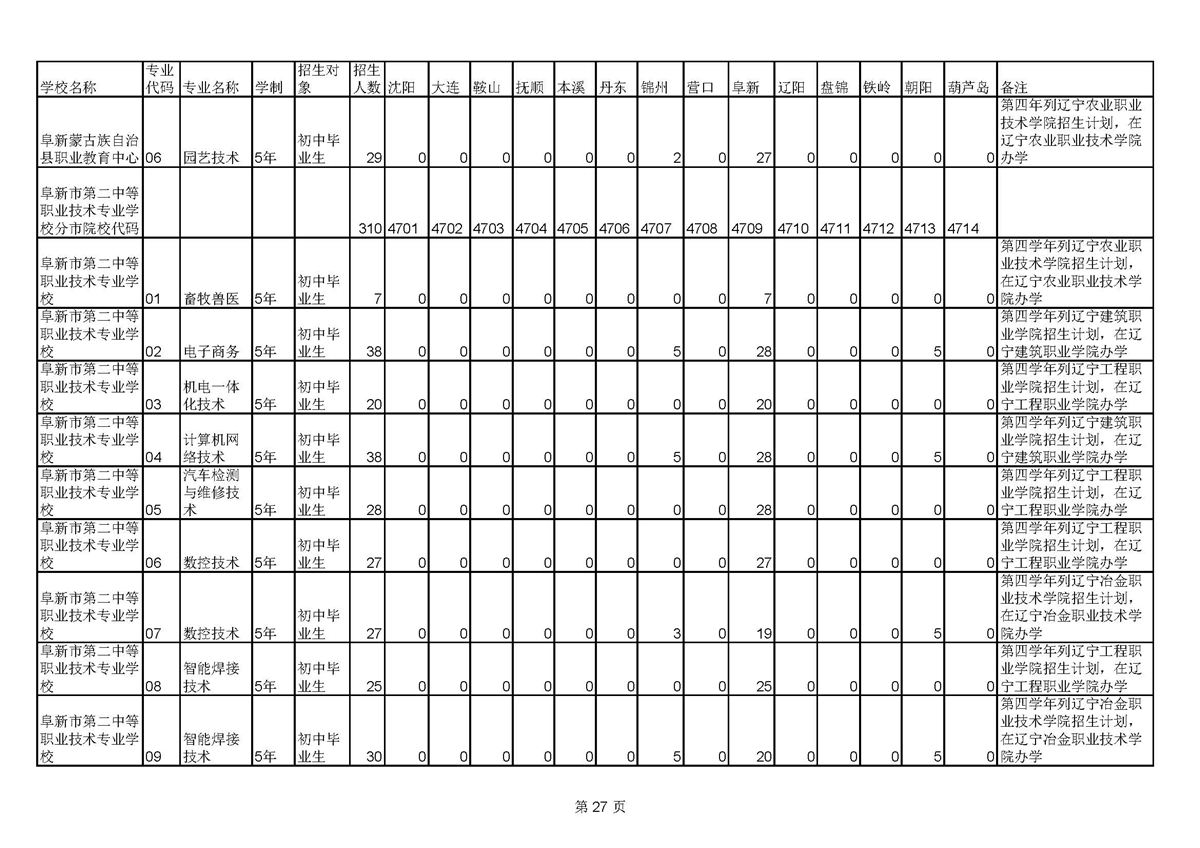 | 学校名称 | 专业代码 | 专业名称 | 学制 | 招生对象 | 招生人数 | 沈阳 | 大连 | 鞍山 | 抚顺 | 本溪 | 丹东 | 锦州 | 营口 | 阜新 | 辽阳 | 盘锦 | 铁岭 | 朝阳 | 葫芦岛 | 备注 |
|---|---|---|---|---|---|---|---|---|---|---|---|---|---|---|---|---|---|---|---|---|
| 阜新蒙古族自治县职业教育中心 | 06 | 园艺技术 | 5年 | 初中毕业生 | 29 | 0 | 0 | 0 | 0 | 0 | 0 | 2 | 0 | 27 | 0 | 0 | 0 | 0 | 0 | 第四年列辽宁农业职业技术学院招生计划，在辽宁农业职业技术学院办学 |
| 阜新市第二中等职业技术专业学校分市院校代码 | | | | | 310 | 4701 | 4702 | 4703 | 4704 | 4705 | 4706 | 4707 | 4708 | 4709 | 4710 | 4711 | 4712 | 4713 | 4714 | |
| 阜新市第二中等职业技术专业学校 | 01 | 畜牧兽医 | 5年 | 初中毕业生 | 7 | 0 | 0 | 0 | 0 | 0 | 0 | 0 | 0 | 7 | 0 | 0 | 0 | 0 | 0 | 第四学年列辽宁农业职业技术学院招生计划，在辽宁农业职业技术学院办学 |
| 阜新市第二中等职业技术专业学校 | 02 | 电子商务 | 5年 | 初中毕业生 | 38 | 0 | 0 | 0 | 0 | 0 | 0 | 5 | 0 | 28 | 0 | 0 | 0 | 5 | 0 | 第四学年列辽宁建筑职业学院招生计划，在辽宁建筑职业学院办学 |
| 阜新市第二中等职业技术专业学校 | 03 | 机电一体化技术 | 5年 | 初中毕业生 | 20 | 0 | 0 | 0 | 0 | 0 | 0 | 0 | 0 | 20 | 0 | 0 | 0 | 0 | 0 | 第四学年列辽宁工程职业学院招生计划，在辽宁工程职业学院办学 |
| 阜新市第二中等职业技术专业学校 | 04 | 计算机网络技术 | 5年 | 初中毕业生 | 38 | 0 | 0 | 0 | 0 | 0 | 0 | 5 | 0 | 28 | 0 | 0 | 0 | 5 | 0 | 第四学年列辽宁建筑职业学院招生计划，在辽宁建筑职业学院办学 |
| 阜新市第二中等职业技术专业学校 | 05 | 汽车检测与维修技术 | 5年 | 初中毕业生 | 28 | 0 | 0 | 0 | 0 | 0 | 0 | 0 | 0 | 28 | 0 | 0 | 0 | 0 | 0 | 第四学年列辽宁工程职业学院招生计划，在辽宁工程职业学院办学 |
| 阜新市第二中等职业技术专业学校 | 06 | 数控技术 | 5年 | 初中毕业生 | 27 | 0 | 0 | 0 | 0 | 0 | 0 | 0 | 0 | 27 | 0 | 0 | 0 | 0 | 0 | 第四学年列辽宁工程职业学院招生计划，在辽宁工程职业学院办学 |
| 阜新市第二中等职业技术专业学校 | 07 | 数控技术 | 5年 | 初中毕业生 | 27 | 0 | 0 | 0 | 0 | 0 | 0 | 3 | 0 | 19 | 0 | 0 | 0 | 5 | 0 | 第四学年列辽宁冶金职业技术学院招生计划，在辽宁冶金职业技术学院办学 |
| 阜新市第二中等职业技术专业学校 | 08 | 智能焊接技术 | 5年 | 初中毕业生 | 25 | 0 | 0 | 0 | 0 | 0 | 0 | 0 | 0 | 25 | 0 | 0 | 0 | 0 | 0 | 第四学年列辽宁工程职业学院招生计划，在辽宁工程职业学院办学 |
| 阜新市第二中等职业技术专业学校 | 09 | 智能焊接技术 | 5年 | 初中毕业生 | 30 | 0 | 0 | 0 | 0 | 0 | 0 | 5 | 0 | 20 | 0 | 0 | 0 | 5 | 0 | 第四学年列辽宁冶金职业技术学院招生计划，在辽宁冶金职业技术学院办学 |

第 27 页